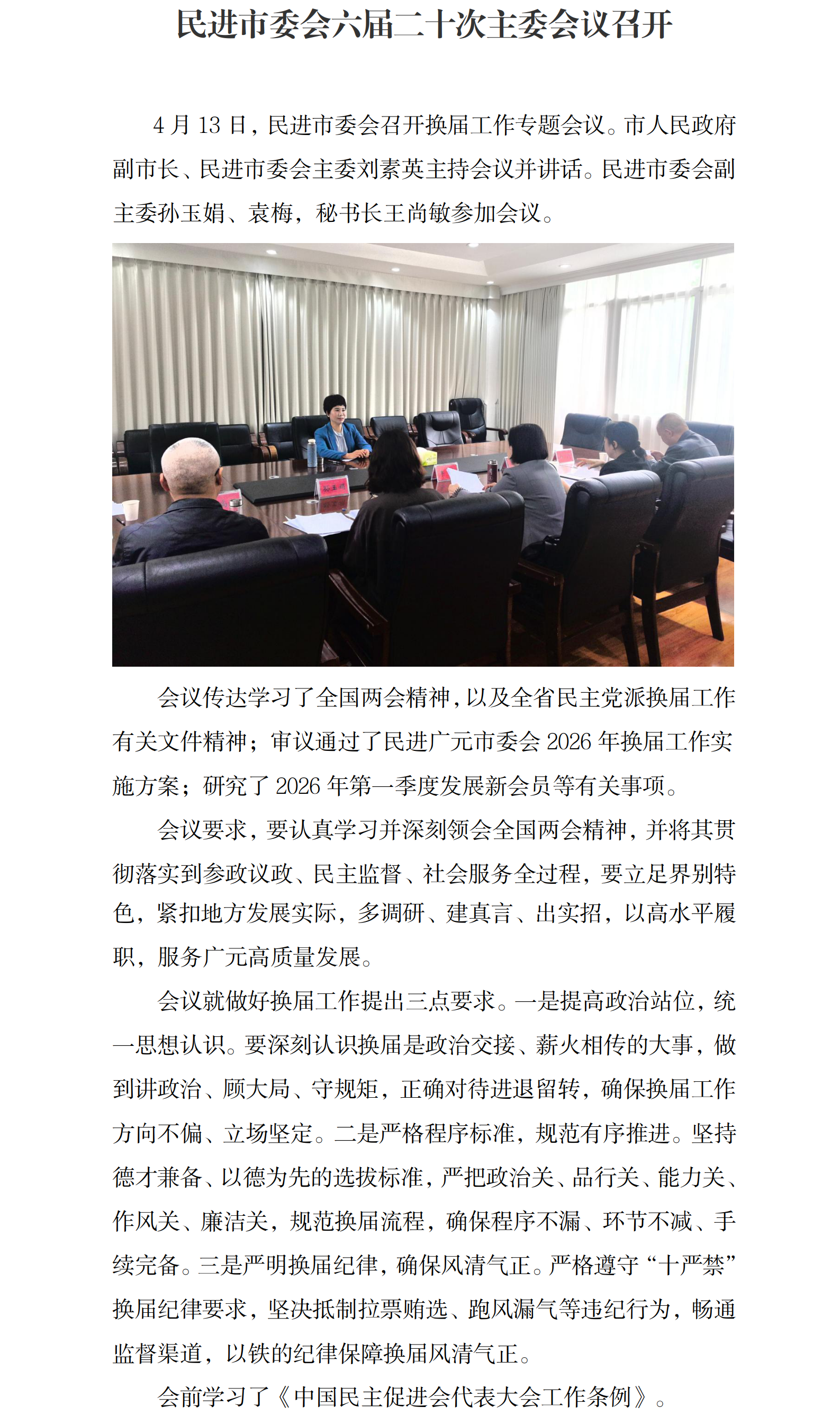 民进市委会六届二十次主委会议召开

4 月 13 日，民进市委会召开换届工作专题会议。市人民政府副市长、民进市委会主委刘素英主持会议并讲话。民进市委会副主委孙玉娟、袁梅，秘书长王尚敏参加会议。

会议传达学习了全国两会精神，以及全省民主党派换届工作有关文件精神；审议通过了民进广元市委会 2026 年换届工作实施方案；研究了 2026 年第一季度发展新会员等有关事项。

会议要求，要认真学习并深刻领会全国两会精神，并将其贯彻落实到参政议政、民主监督、社会服务全过程，要立足界别特色，紧扣地方发展实际，多调研、建真言、出实招，以高水平履职，服务广元高质量发展。

会议就做好换届工作提出三点要求。一是提高政治站位，统一思想认识。要深刻认识换届是政治交接、薪火相传的大事，做到讲政治、顾大局、守规矩，正确对待进退留转，确保换届工作方向不偏、立场坚定。二是严格程序标准，规范有序推进。坚持德才兼备、以德为先的选拔标准，严把政治关、品行关、能力关、作风关、廉洁关，规范换届流程，确保程序不漏、环节不减、手续完备。三是严明换届纪律，确保风清气正。严格遵守“十严禁”换届纪律要求，坚决抵制拉票贿选、跑风漏气等违纪行为，畅通监督渠道，以铁的纪律保障换届风清气正。

会前学习了《中国民主促进会代表大会工作条例》。